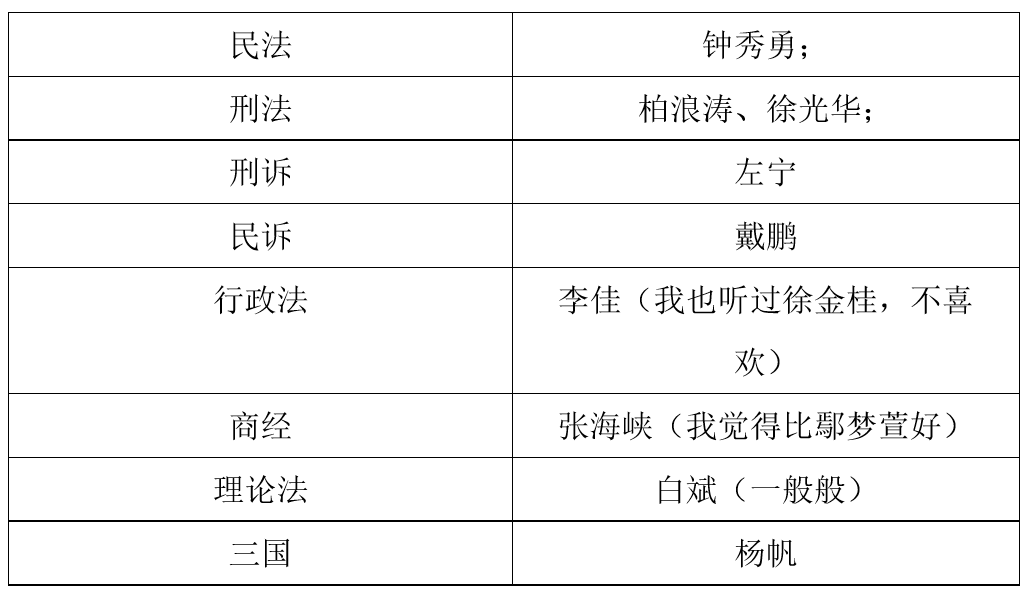 | 民法 | 钟秀勇； |
|---|---|
| 刑法 | 柏浪涛、徐光华； |
| 刑诉 | 左宁 |
| 民诉 | 戴鹏 |
| 行政法 | 李佳（我也听过徐金桂，不喜欢） |
| 商经 | 张海峡（我觉得比鄢梦萱好） |
| 理论法 | 白斌（一般般） |
| 三国 | 杨帆 |